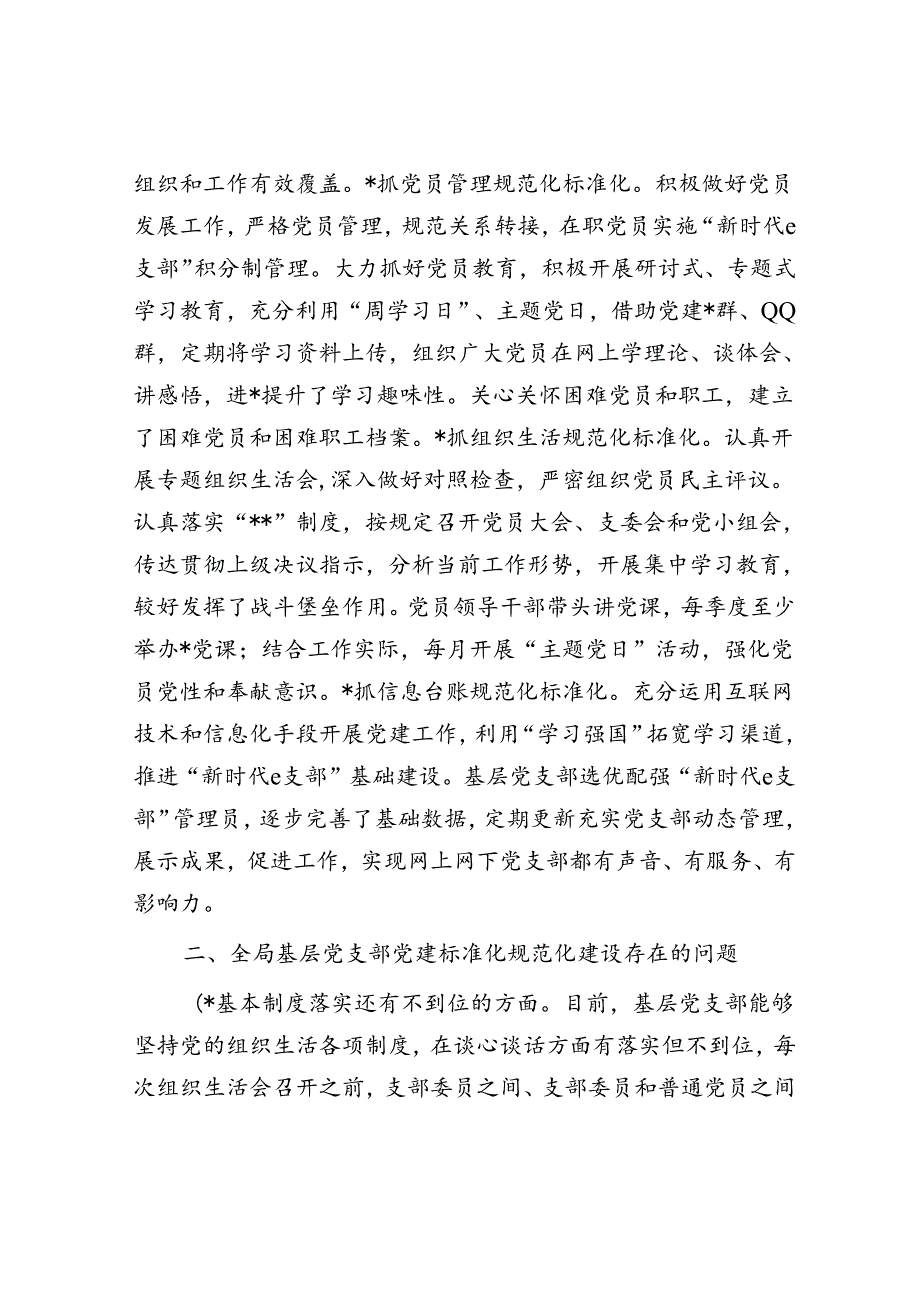 组织和工作有效覆盖。*抓党员管理规范化标准化。积极做好党员发展工作，严格党员管理，规范关系转接，在职党员实施“新时代e支部”积分制管理。大力抓好党员教育，积极开展研讨式、专题式学习教育，充分利用“周学习日”、主题党日，借助党建*群、QQ群，定期将学习资料上传，组织广大党员在网上学理论、谈体会、讲感悟，进*提升了学习趣味性。关心关怀困难党员和职工，建立了困难党员和困难职工档案。*抓组织生活规范化标准化。认真开展专题组织生活会，深入做好对照检查，严密组织党员民主评议。认真落实“**”制度，按规定召开党员大会、支委会和党小组会，传达贯彻上级决议指示，分析当前工作形势，开展集中学习教育，较好发挥了战斗堡垒作用。党员领导干部带头讲党课，每季度至少举办*党课；结合工作实际，每月开展“主题党日”活动，强化党员党性和奉献意识。*抓信息台账规范化标准化。充分运用互联网技术和信息化手段开展党建工作，利用“学习强国”拓宽学习渠道，推进“新时代e支部”基础建设。基层党支部选优配强“新时代e支部”管理员，逐步完善了基础数据，定期更新充实党支部动态管理，展示成果，促进工作，实现网上网下党支部都有声音、有服务、有影响力。

二、全局基层党支部党建标准化规范化建设存在的问题

(*基本制度落实还有不到位的方面。目前，基层党支部能够坚持党的组织生活各项制度，在谈心谈话方面有落实但不到位，每次组织生活会召开之前，支部委员之间、支部委员和普通党员之间